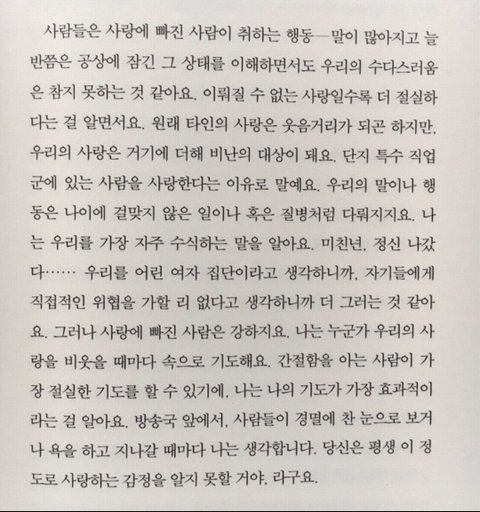 사람들은 사랑에 빠진 사람이 취하는 행동—말이 많아지고 늘 반쯤은 공상에 잠긴 그 상태를 이해하면서도 우리의 수다스러움은 참지 못하는 것 같아요. 이뤄질 수 없는 사랑일수록 더 절실하다는 걸 알면서요. 원래 타인의 사랑은 웃음거리가 되곤 하지만, 우리의 사랑은 거기에 더해 비난의 대상이 돼요. 단지 특수 직업군에 있는 사람을 사랑한다는 이유로 말예요. 우리의 말이나 행동은 나이에 걸맞지 않은 일이나 혹은 질병처럼 다뤄지지요. 나는 우리를 가장 자주 수식하는 말을 알아요. 미친년, 정신 나갔다…… 우리를 어린 여자 집단이라고 생각하니까, 자기들에게 직접적인 위협을 가할 리 없다고 생각하니까 더 그러는 것 같아요. 그러나 사랑에 빠진 사람은 강하지요. 나는 누군가 우리의 사랑을 비웃을 때마다 속으로 기도해요. 간절함을 아는 사람이 가장 절실한 기도를 할 수 있기에, 나는 나의 기도가 가장 효과적이라는 걸 알아요. 방송국 앞에서, 사람들이 경멸에 찬 눈으로 보거나 욕을 하고 지나갈 때마다 나는 생각합니다. 당신은 평생 이 정도로 사랑하는 감정을 알지 못할 거야, 라구요.